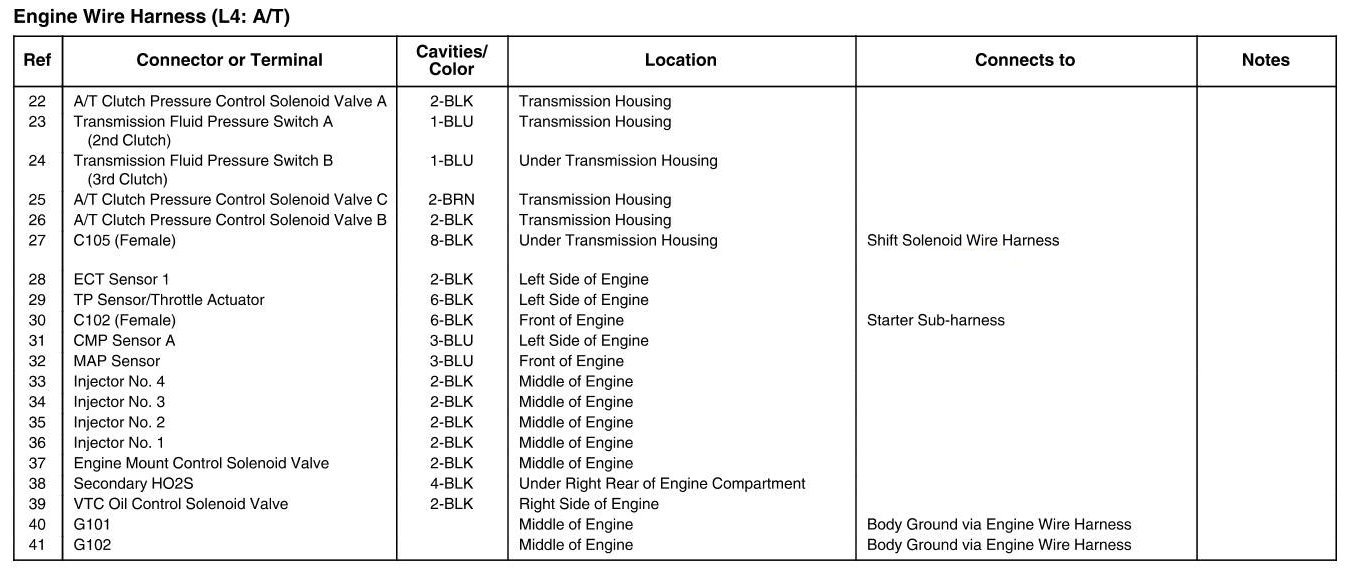 Engine Wire Harness (L4: A/T)

| Ref | Connector or Terminal | Cavities/ Color | Location | Connects to | Notes |
|---|---|---|---|---|---|
| 22 | A/T Clutch Pressure Control Solenoid Valve A | 2-BLK | Transmission Housing | | |
| 23 | Transmission Fluid Pressure Switch A (2nd Clutch) | 1-BLU | Transmission Housing | | |
| 24 | Transmission Fluid Pressure Switch B (3rd Clutch) | 1-BLU | Under Transmission Housing | | |
| 25 | A/T Clutch Pressure Control Solenoid Valve C | 2-BRN | Transmission Housing | | |
| 26 | A/T Clutch Pressure Control Solenoid Valve B | 2-BLK | Transmission Housing | | |
| 27 | C105 (Female) | 8-BLK | Under Transmission Housing | Shift Solenoid Wire Harness | |
| 28 | ECT Sensor 1 | 2-BLK | Left Side of Engine | | |
| 29 | TP Sensor/Throttle Actuator | 6-BLK | Left Side of Engine | | |
| 30 | C102 (Female) | 6-BLK | Front of Engine | Starter Sub-harness | |
| 31 | CMP Sensor A | 3-BLU | Left Side of Engine | | |
| 32 | MAP Sensor | 3-BLU | Front of Engine | | |
| 33 | Injector No. 4 | 2-BLK | Middle of Engine | | |
| 34 | Injector No. 3 | 2-BLK | Middle of Engine | | |
| 35 | Injector No. 2 | 2-BLK | Middle of Engine | | |
| 36 | Injector No. 1 | 2-BLK | Middle of Engine | | |
| 37 | Engine Mount Control Solenoid Valve | 2-BLK | Middle of Engine | | |
| 38 | Secondary HO2S | 4-BLK | Under Right Rear of Engine Compartment | | |
| 39 | VTC Oil Control Solenoid Valve | 2-BLK | Right Side of Engine | | |
| 40 | G101 | | Middle of Engine | Body Ground via Engine Wire Harness | |
| 41 | G102 | | Middle of Engine | Body Ground via Engine Wire Harness | |